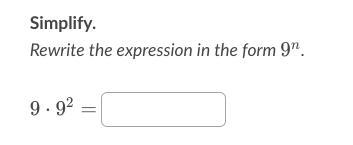 Simplify.

Rewrite the expression in the form $9^n$.

$9 \cdot 9^2 =$